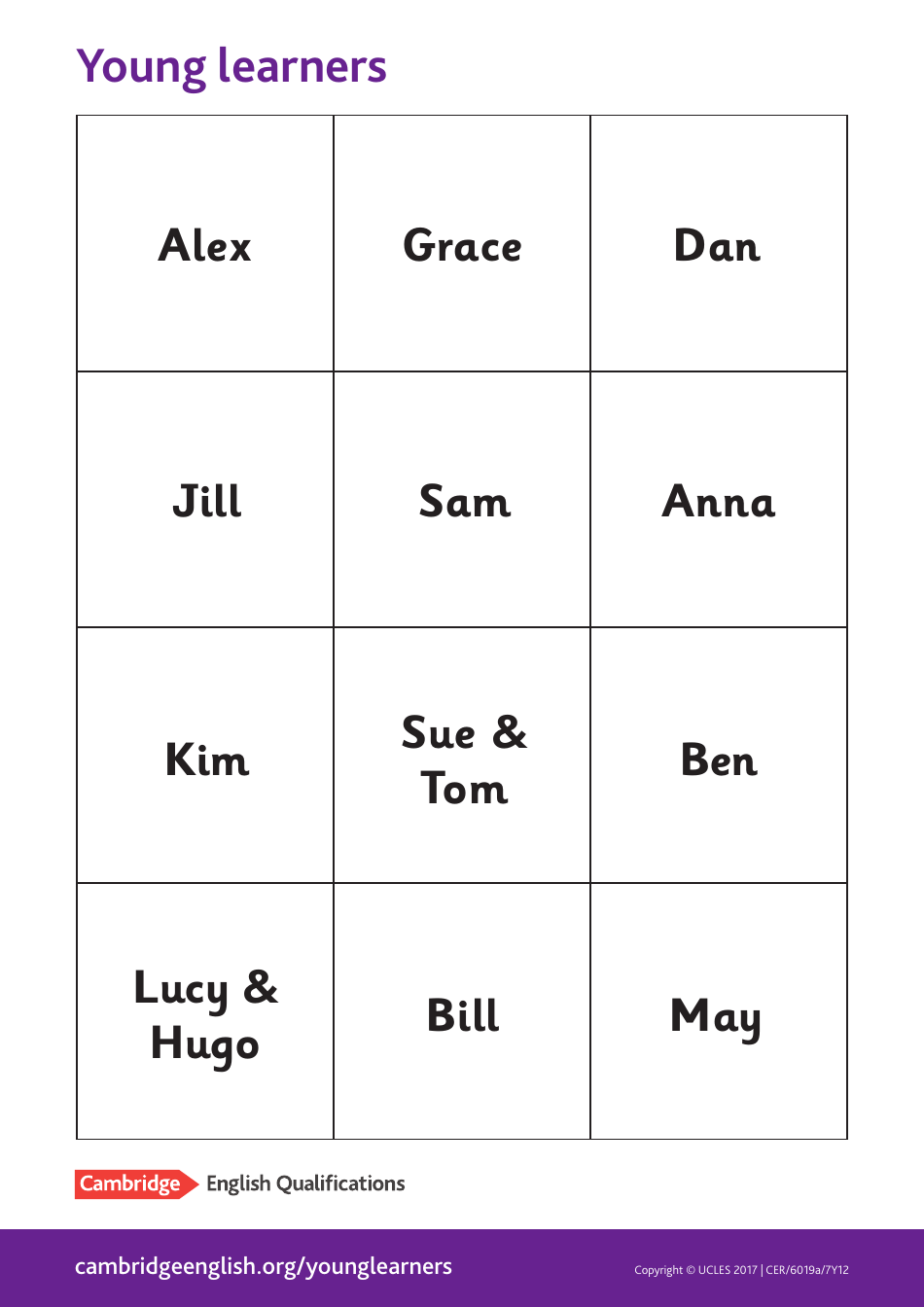 Young learners

| Alex | Grace | Dan |
|---|---|---|
| Jill | Sam | Anna |
| Kim | Sue & Tom | Ben |
| Lucy & Hugo | Bill | May |

Cambridge English Qualifications

cambridgeenglish.org/younglearners

Copyright © UCLES 2017 | CER/6019a/7Y12